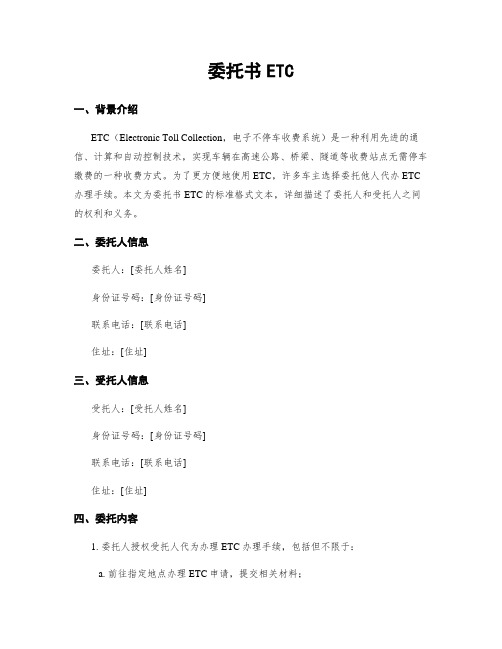 委托书 ETC

一、背景介绍

ETC（Electronic Toll Collection，电子不停车收费系统）是一种利用先进的通信、计算和自动控制技术，实现车辆在高速公路、桥梁、隧道等收费站点无需停车缴费的一种收费方式。为了更方便地使用 ETC，许多车主选择委托他人代办 ETC 办理手续。本文为委托书 ETC 的标准格式文本，详细描述了委托人和受托人之间的权利和义务。

二、委托人信息

委托人：[委托人姓名]

身份证号码：[身份证号码]

联系电话：[联系电话]

住址：[住址]

三、受托人信息

受托人：[受托人姓名]

身份证号码：[身份证号码]

联系电话：[联系电话]

住址：[住址]

四、委托内容

1. 委托人授权受托人代为办理 ETC 办理手续，包括但不限于：

a. 前往指定地点办理 ETC 申请，提交相关材料；